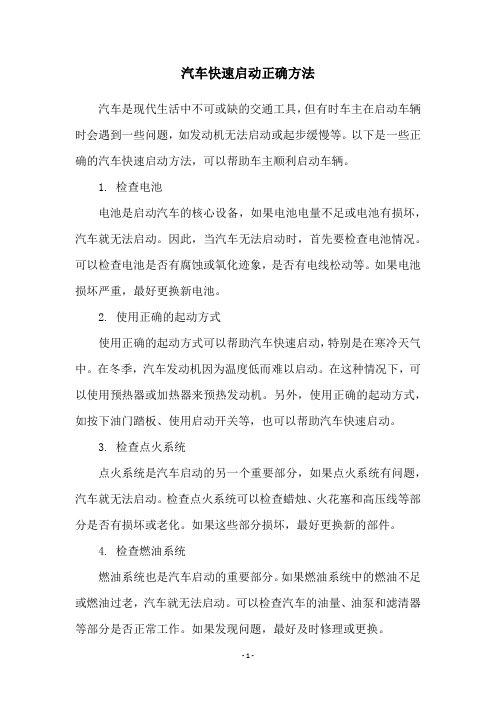 汽车快速启动正确方法

汽车是现代生活中不可或缺的交通工具，但有时车主在启动车辆时会遇到一些问题，如发动机无法启动或起步缓慢等。以下是一些正确的汽车快速启动方法，可以帮助车主顺利启动车辆。

1. 检查电池

电池是启动汽车的核心设备，如果电池电量不足或电池有损坏，汽车就无法启动。因此，当汽车无法启动时，首先要检查电池情况。可以检查电池是否有腐蚀或氧化迹象，是否有电线松动等。如果电池损坏严重，最好更换新电池。

2. 使用正确的起动方式

使用正确的起动方式可以帮助汽车快速启动，特别是在寒冷天气中。在冬季，汽车发动机因为温度低而难以启动。在这种情况下，可以使用预热器或加热器来预热发动机。另外，使用正确的起动方式，如按下油门踏板、使用启动开关等，也可以帮助汽车快速启动。

3. 检查点火系统

点火系统是汽车启动的另一个重要部分，如果点火系统有问题，汽车就无法启动。检查点火系统可以检查蜡烛、火花塞和高压线等部分是否有损坏或老化。如果这些部分损坏，最好更换新的部件。

4. 检查燃油系统

燃油系统也是汽车启动的重要部分。如果燃油系统中的燃油不足或燃油过老，汽车就无法启动。可以检查汽车的油量、油泵和滤清器等部分是否正常工作。如果发现问题，最好及时修理或更换。

- 1 -